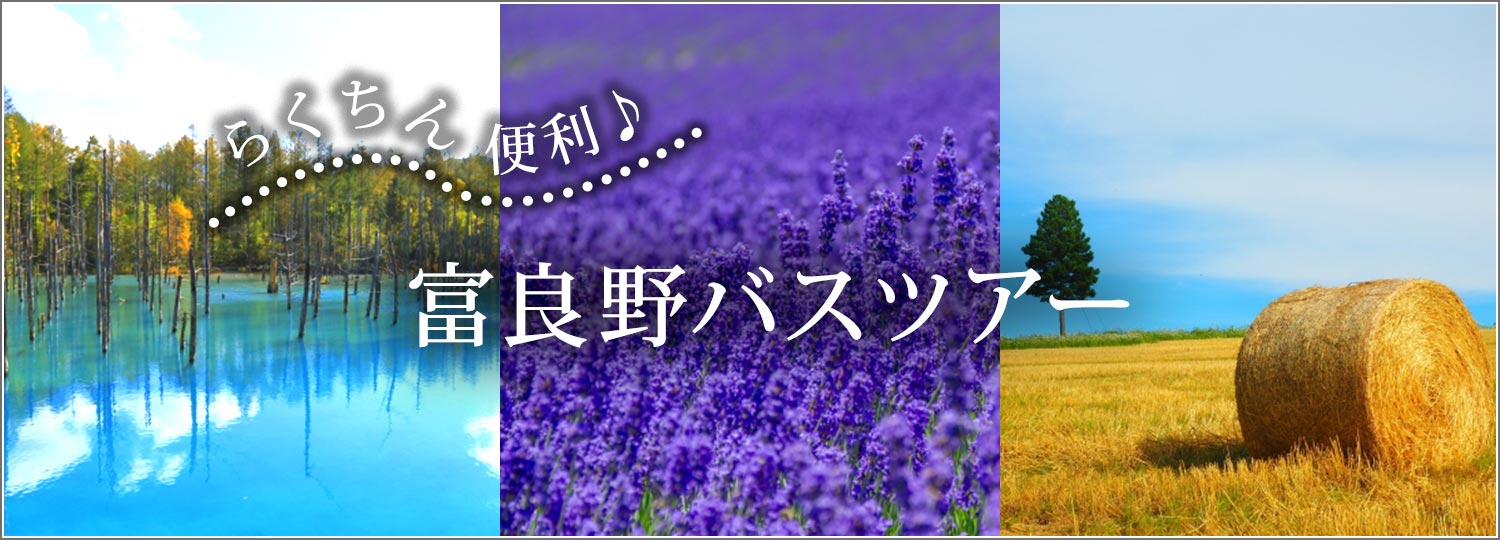 らくちん 便利♪

富良野バスツアー